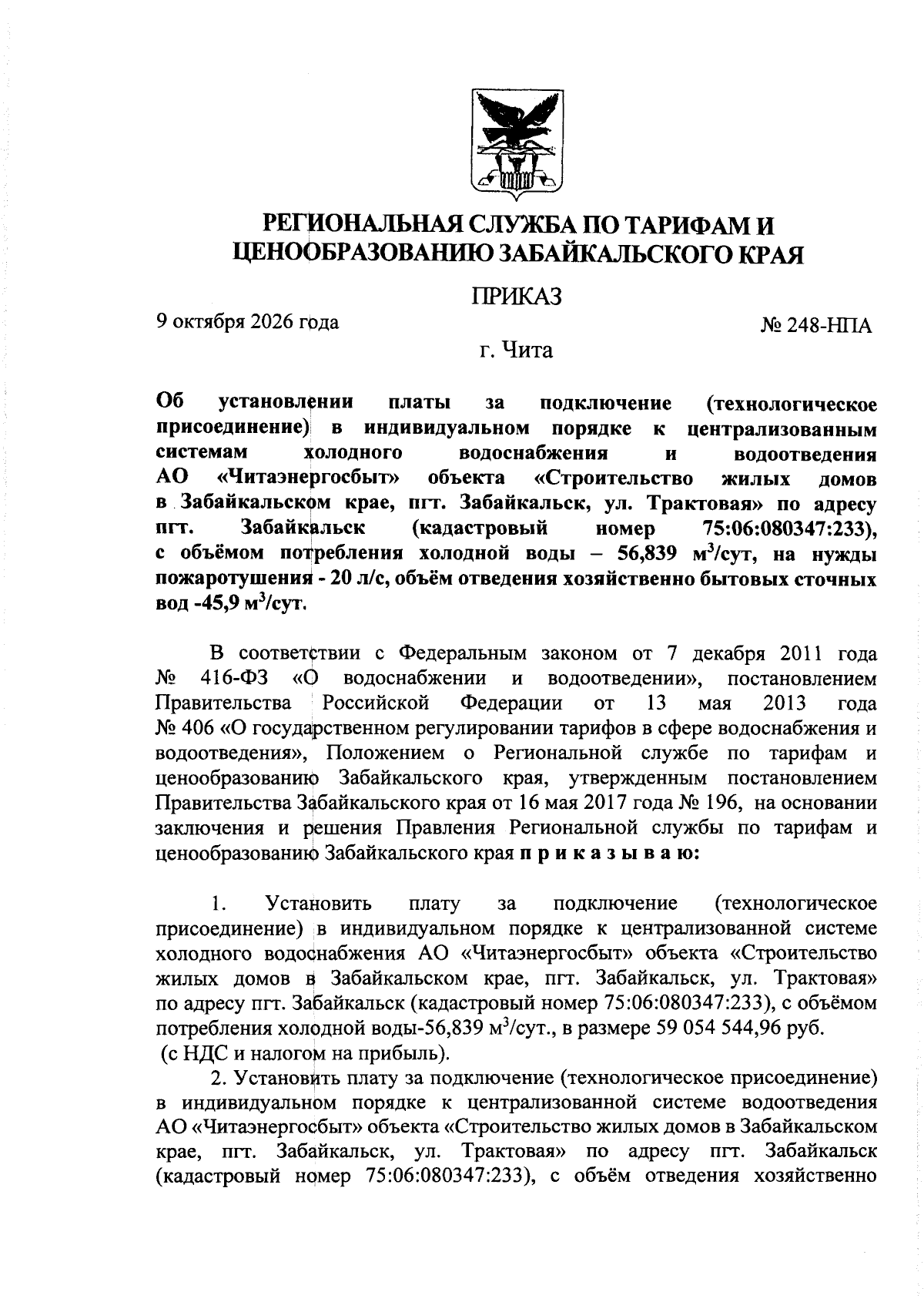 РЕГИОНАЛЬНАЯ СЛУЖБА ПО ТАРИФАМ И ЦЕНООБРАЗОВАНИЮ ЗАБАЙКАЛЬСКОГО КРАЯ

ПРИКАЗ

9 октября 2026 года

№ 248-НПА

г. Чита

Об установлении платы за подключение (технологическое присоединение) в индивидуальном порядке к централизованным системам холодного водоснабжения и водоотведения АО «Читаэнергосбыт» объекта «Строительство жилых домов в Забайкальском крае, пгт. Забайкальск, ул. Трактовая» по адресу пгт. Забайкальск (кадастровый номер 75:06:080347:233), с объёмом потребления холодной воды – 56,839 $м^3$/сут, на нужды пожаротушения - 20 л/с, объём отведения хозяйственно бытовых сточных вод -45,9 $м^3$/сут.

В соответствии с Федеральным законом от 7 декабря 2011 года № 416-ФЗ «О водоснабжении и водоотведении», постановлением Правительства Российской Федерации от 13 мая 2013 года № 406 «О государственном регулировании тарифов в сфере водоснабжения и водоотведения», Положением о Региональной службе по тарифам и ценообразованию Забайкальского края, утвержденным постановлением Правительства Забайкальского края от 16 мая 2017 года № 196, на основании заключения и решения Правления Региональной службы по тарифам и ценообразованию Забайкальского края п р и к а з ы в а ю:

1. Установить плату за подключение (технологическое присоединение) в индивидуальном порядке к централизованной системе холодного водоснабжения АО «Читаэнергосбыт» объекта «Строительство жилых домов в Забайкальском крае, пгт. Забайкальск, ул. Трактовая» по адресу пгт. Забайкальск (кадастровый номер 75:06:080347:233), с объёмом потребления холодной воды-56,839 $м^3$/сут., в размере 59 054 544,96 руб. (с НДС и налогом на прибыль).

2. Установить плату за подключение (технологическое присоединение) в индивидуальном порядке к централизованной системе водоотведения АО «Читаэнергосбыт» объекта «Строительство жилых домов в Забайкальском крае, пгт. Забайкальск, ул. Трактовая» по адресу пгт. Забайкальск (кадастровый номер 75:06:080347:233), с объём отведения хозяйственно